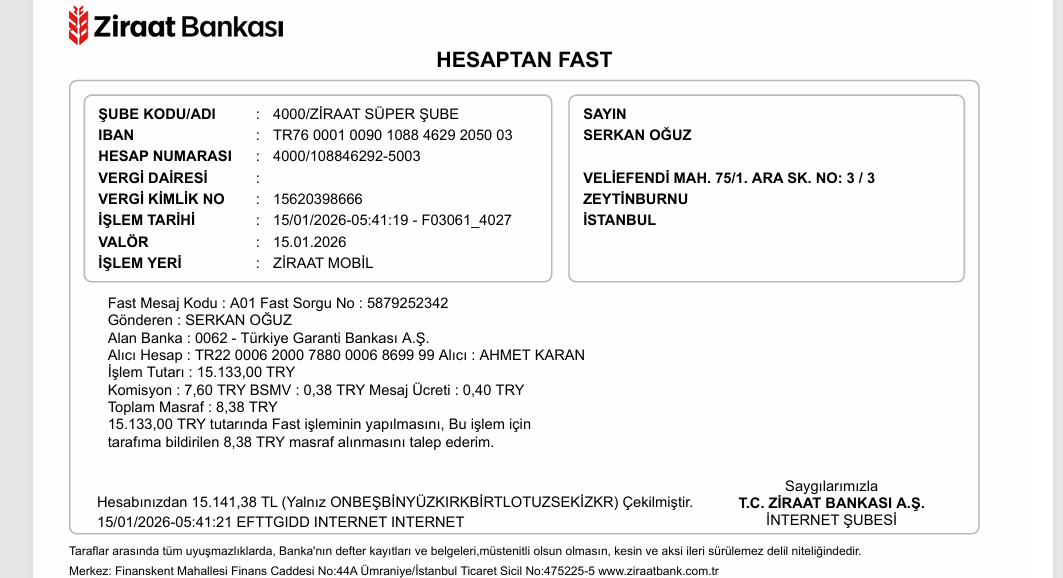 Ziraat Bankası

HESAPTAN FAST

ŞUBE KODU/ADI : 4000/ZİRAAT SÜPER ŞUBE
IBAN : TR76 0001 0090 1088 4629 2050 03
HESAP NUMARASI : 4000/108846292-5003
VERGİ DAİRESİ :
VERGİ KİMLİK NO : 15620398666
İŞLEM TARİHİ : 15/01/2026-05:41:19 - F03061_4027
VALÖR : 15.01.2026
İŞLEM YERİ : ZİRAAT MOBİL

SAYIN
SERKAN OĞUZ

VELİEFENDİ MAH. 75/1. ARA SK. NO: 3 / 3
ZEYTİNBURNU
İSTANBUL

Fast Mesaj Kodu : A01 Fast Sorgu No : 5879252342
Gönderen : SERKAN OĞUZ
Alan Banka : 0062 - Türkiye Garanti Bankası A.Ş.
Alıcı Hesap : TR22 0006 2000 7880 0006 8699 99 Alıcı : AHMET KARAN
İşlem Tutarı : 15.133,00 TRY
Komisyon : 7,60 TRY BSMV : 0,38 TRY Mesaj Ücreti : 0,40 TRY
Toplam Masraf : 8,38 TRY
15.133,00 TRY tutarında Fast işleminin yapılmasını, Bu işlem için tarafıma bildirilen 8,38 TRY masraf alınmasını talep ederim.

Hesabınızdan 15.141,38 TL (Yalnız ONBEŞBİNYÜZKIRKBİRTLOTUZSEKİZKR) Çekilmiştir.
15/01/2026-05:41:21 EFTTGIDD INTERNET INTERNET

Saygılarımızla
T.C. ZİRAAT BANKASI A.Ş.
İNTERNET ŞUBESİ

Taraflar arasında tüm uyuşmazlıklarda, Banka'nın defter kayıtları ve belgeleri,müstenitli olsun olmasın, kesin ve aksi ileri sürülemez delil niteliğindedir.
Merkez: Finanskent Mahallesi Finans Caddesi No:44A Ümraniye/İstanbul Ticaret Sicil No:475225-5 www.ziraatbank.com.tr